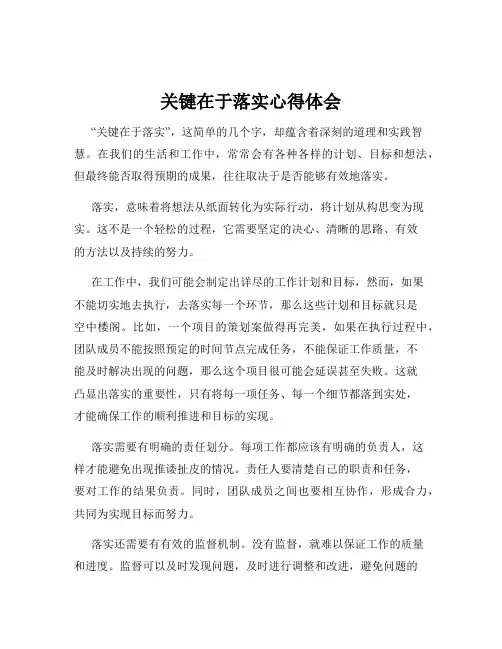 关键在于落实心得体会

“关键在于落实”，这简单的几个字，却蕴含着深刻的道理和实践智慧。在我们的生活和工作中，常常会有各种各样的计划、目标和想法，但最终能否取得预期的成果，往往取决于是否能够有效地落实。

落实，意味着将想法从纸面转化为实际行动，将计划从构思变为现实。这不是一个轻松的过程，它需要坚定的决心、清晰的思路、有效的方法以及持续的努力。

在工作中，我们可能会制定出详尽的工作计划和目标，然而，如果不能切实地去执行，去落实每一个环节，那么这些计划和目标就只是空中楼阁。比如，一个项目的策划案做得再完美，如果在执行过程中，团队成员不能按照预定的时间节点完成任务，不能保证工作质量，不能及时解决出现的问题，那么这个项目很可能会延误甚至失败。这就凸显出落实的重要性，只有将每一项任务、每一个细节都落到实处，才能确保工作的顺利推进和目标的实现。

落实需要有明确的责任划分。每项工作都应该有明确的负责人，这样才能避免出现推诿扯皮的情况。责任人要清楚自己的职责和任务，要对工作的结果负责。同时，团队成员之间也要相互协作，形成合力，共同为实现目标而努力。

落实还需要有有效的监督机制。没有监督，就难以保证工作的质量和进度。监督可以及时发现问题，及时进行调整和改进，避免问题的